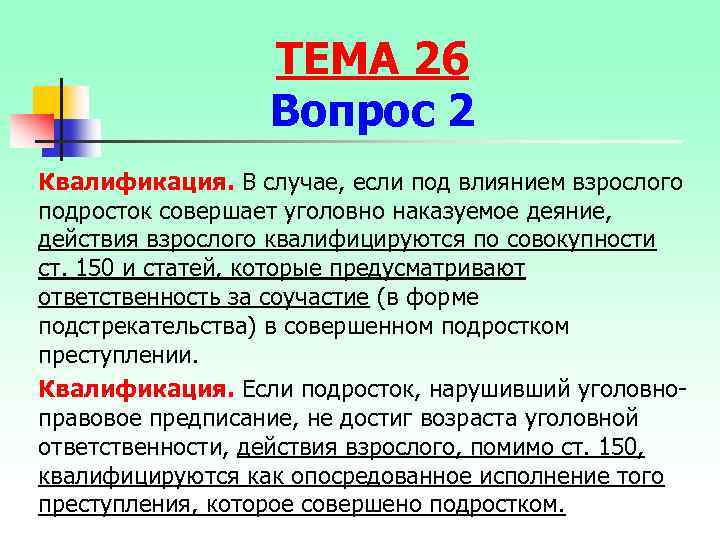 ТЕМА 26
Вопрос 2

Квалификация. В случае, если под влиянием взрослого подросток совершает уголовно наказуемое деяние, действия взрослого квалифицируются по совокупности ст. 150 и статей, которые предусматривают ответственность за соучастие (в форме подстрекательства) в совершенном подростком преступлении.

Квалификация. Если подросток, нарушивший уголовно-правовое предписание, не достиг возраста уголовной ответственности, действия взрослого, помимо ст. 150, квалифицируются как опосредованное исполнение того преступления, которое совершено подростком.